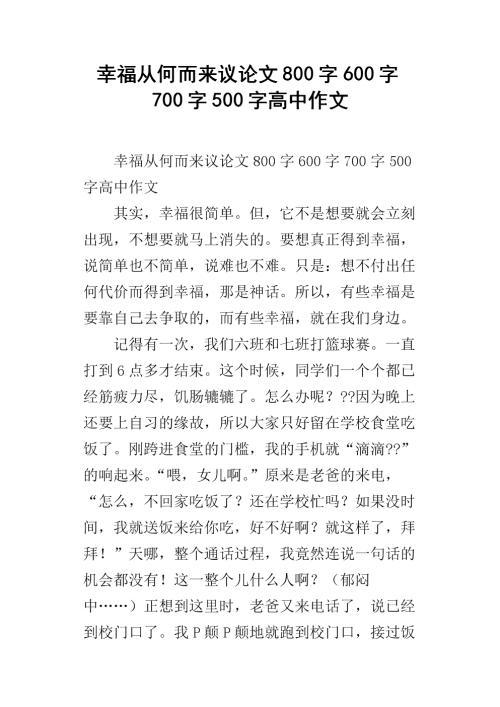 幸福从何而来议论文 800 字 600 字 700 字 500 字高中作文

幸福从何而来议论文 800 字 600 字 700 字 500 字高中作文

其实，幸福很简单。但，它不是想要就会立刻出现，不想要就马上消失的。要想真正得到幸福，说简单也不简单，说难也不难。只是：想不付出任何代价而得到幸福，那是神话。所以，有些幸福是要靠自己去争取的，而有些幸福，就在我们身边。

记得有一次，我们六班和七班打篮球赛。一直打到 6 点多才结束。这个时候，同学们一个个都已经筋疲力尽，饥肠辘辘了。怎么办呢？??因为晚上还要上自习的缘故，所以大家只好留在学校食堂吃饭了。刚跨进食堂的门槛，我的手机就“滴滴??”的响起来。“喂，女儿啊。”原来是老爸的来电，“怎么，不回家吃饭了？还在学校忙吗？如果没时间，我就送饭来给你吃，好不好啊？就这样了，拜拜！”天哪，整个通话过程，我竟然连说一句话的机会都没有！这一整个儿什么人啊？（郁闷中……）正想到这里时，老爸又来电话了，说已经到校门口了。我 P 颠 P 颠地就跑到校门口，接过饭